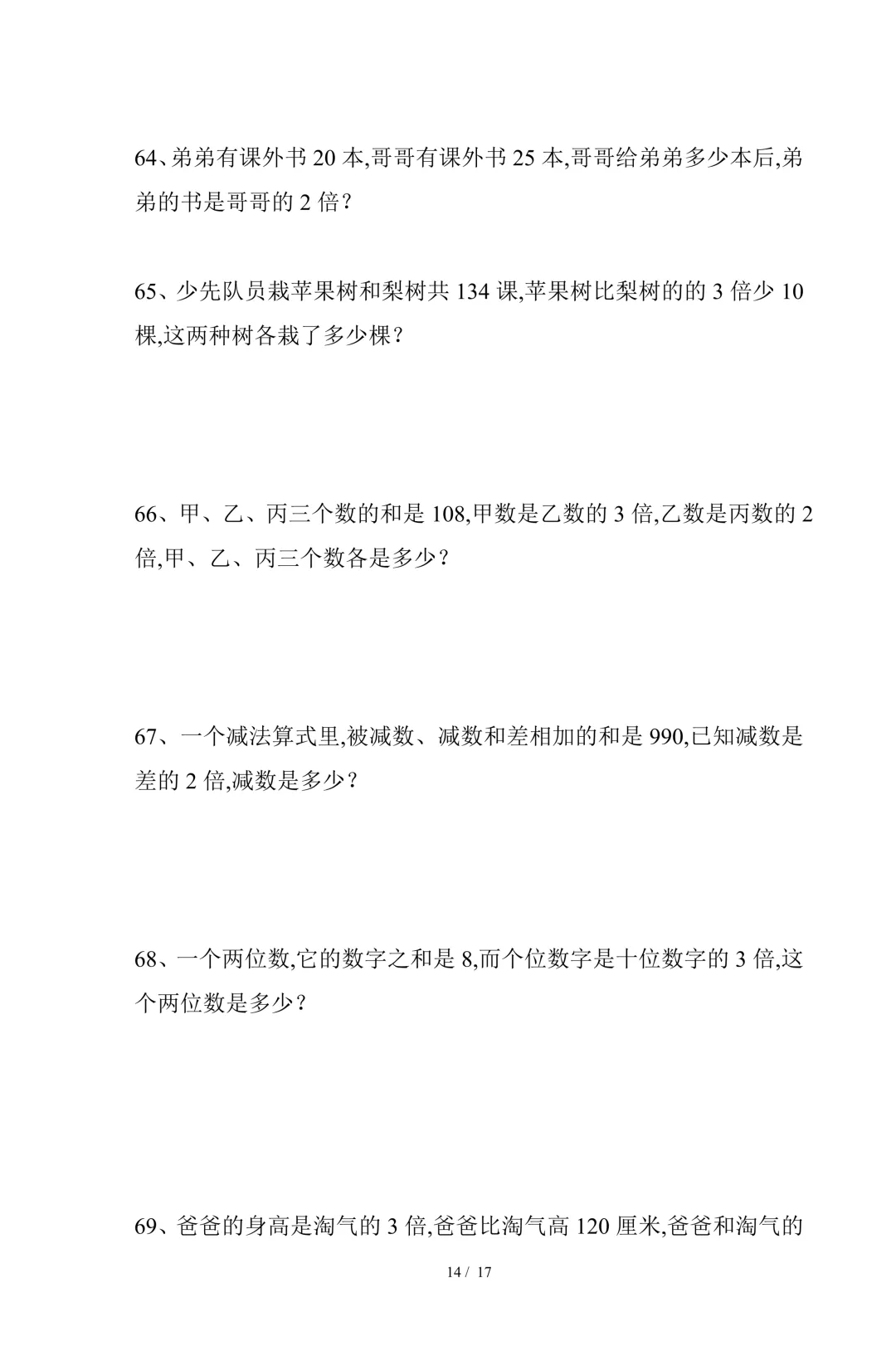 64、弟弟有课外书 20 本,哥哥有课外书 25 本,哥哥给弟弟多少本后,弟弟的书是哥哥的 2 倍？

65、少先队员栽苹果树和梨树共 134 课,苹果树比梨树的的 3 倍少 10 棵,这两种树各栽了多少棵？

66、甲、乙、丙三个数的和是 108,甲数是乙数的 3 倍,乙数是丙数的 2 倍,甲、乙、丙三个数各是多少？

67、一个减法算式里,被减数、减数和差相加的和是 990,已知减数是差的 2 倍,减数是多少？

68、一个两位数,它的数字之和是 8,而个位数字是十位数字的 3 倍,这个两位数是多少？

69、爸爸的身高是淘气的 3 倍,爸爸比淘气高 120 厘米,爸爸和淘气的

14 / 17